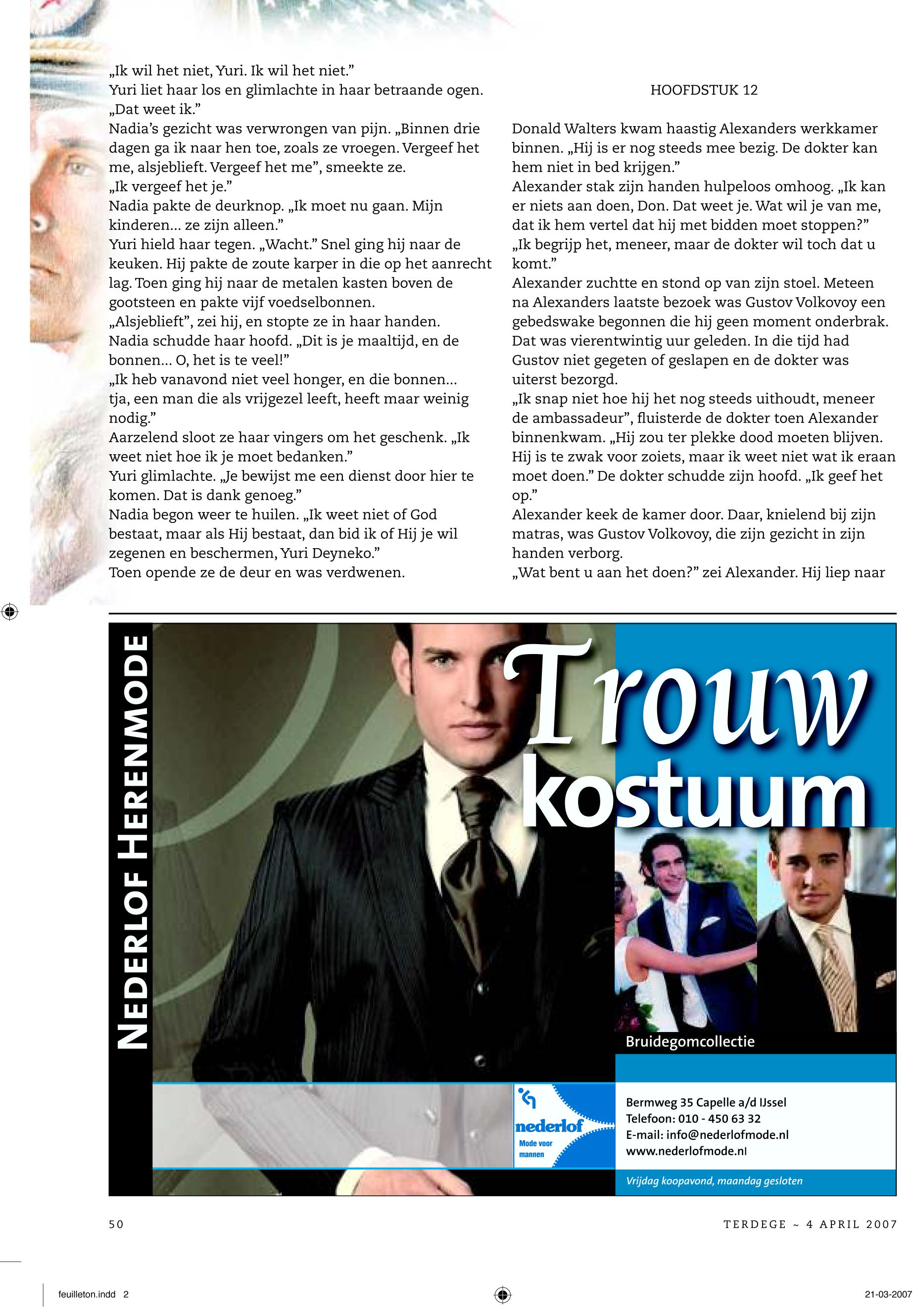 „Ik wil het niet, Yuri. Ik wil het niet."
Yuri liet haar los en glimlachte in haar betraande ogen. „Dat weet ik."
Nadia's gezicht was verwrongen van pijn. „Binnen drie dagen ga ik naar hen toe, zoals ze vroegen. Vergeef het me, alsjeblieft. Vergeef het me", smeekte ze.
„Ik vergeef het je."
Nadia pakte de deurknop. „Ik moet nu gaan. Mijn kinderen... ze zijn alleen."
Yuri hield haar tegen. „Wacht." Snel ging hij naar de keuken. Hij pakte de zoute karper in die op het aanrecht lag. Toen ging hij naar de metalen kasten boven de gootsteen en pakte vijf voedselbonnen.
„Alsjeblieft", zei hij, en stopte ze in haar handen.
Nadia schudde haar hoofd. „Dit is je maaltijd, en de bonnen... O, het is te veel!"
„Ik heb vanavond niet veel honger, en die bonnen... tja, een man die als vrijgezel leeft, heeft maar weinig nodig."
Aarzelend sloot ze haar vingers om het geschenk. „Ik weet niet hoe ik je moet bedanken."
Yuri glimlachte. „Je bewijst me een dienst door hier te komen. Dat is dank genoeg."
Nadia begon weer te huilen. „Ik weet niet of God bestaat, maar als Hij bestaat, dan bid ik of Hij je wil zegenen en beschermen, Yuri Deyneko."
Toen opende ze de deur en was verdwenen.

HOOFDSTUK 12

Donald Walters kwam haastig Alexanders werkkamer binnen. „Hij is er nog steeds mee bezig. De dokter kan hem niet in bed krijgen."
Alexander stak zijn handen hulpeloos omhoog. „Ik kan er niets aan doen, Don. Dat weet je. Wat wil je van me, dat ik hem vertel dat hij met bidden moet stoppen?"
„Ik begrijp het, meneer, maar de dokter wil toch dat u komt."
Alexander zuchtte en stond op van zijn stoel. Meteen na Alexanders laatste bezoek was Gustov Volkovoy een gebedswake begonnen die hij geen moment onderbrak. Dat was vierentwintig uur geleden. In die tijd had Gustov niet gegeten of geslapen en de dokter was uiterst bezorgd.
„Ik snap niet hoe hij het nog steeds uithoudt, meneer de ambassadeur", fluisterde de dokter toen Alexander binnenkwam. „Hij zou ter plekke dood moeten blijven. Hij is te zwak voor zoiets, maar ik weet niet wat ik eraan moet doen." De dokter schudde zijn hoofd. „Ik geef het op."
Alexander keek de kamer door. Daar, knielend bij zijn matras, was Gustov Volkovoy, die zijn gezicht in zijn handen verborg.
„Wat bent u aan het doen?" zei Alexander. Hij liep naar

NEDERLOF HERENMODE

Trouw
kostuum

Bruidegomcollectie

nederlof
Mode voor mannen

Bermweg 35 Capelle a/d IJssel
Telefoon: 010 - 450 63 32
E-mail: info@nederlofmode.nl
www.nederlofmode.nl

Vrijdag koopavond, maandag gesloten

50

TERDEGE ~ 4 APRIL 2007

feuilleton.indd 2

21-03-2007